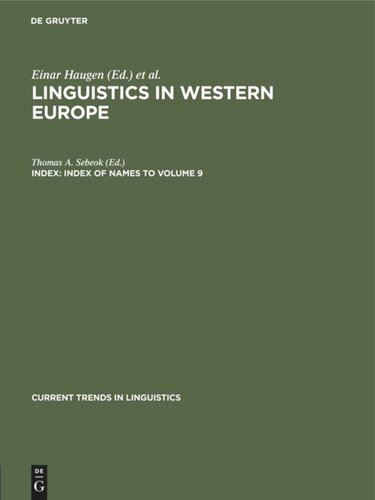 DE GRUYTER

Einar Haugen (Ed.) et al.
LINGUISTICS IN WESTERN EUROPE

Thomas A. Sebeok (Ed.)
INDEX: INDEX OF NAMES TO VOLUME 9

CURRENT TRENDS IN LINGUISTICS

DE
G